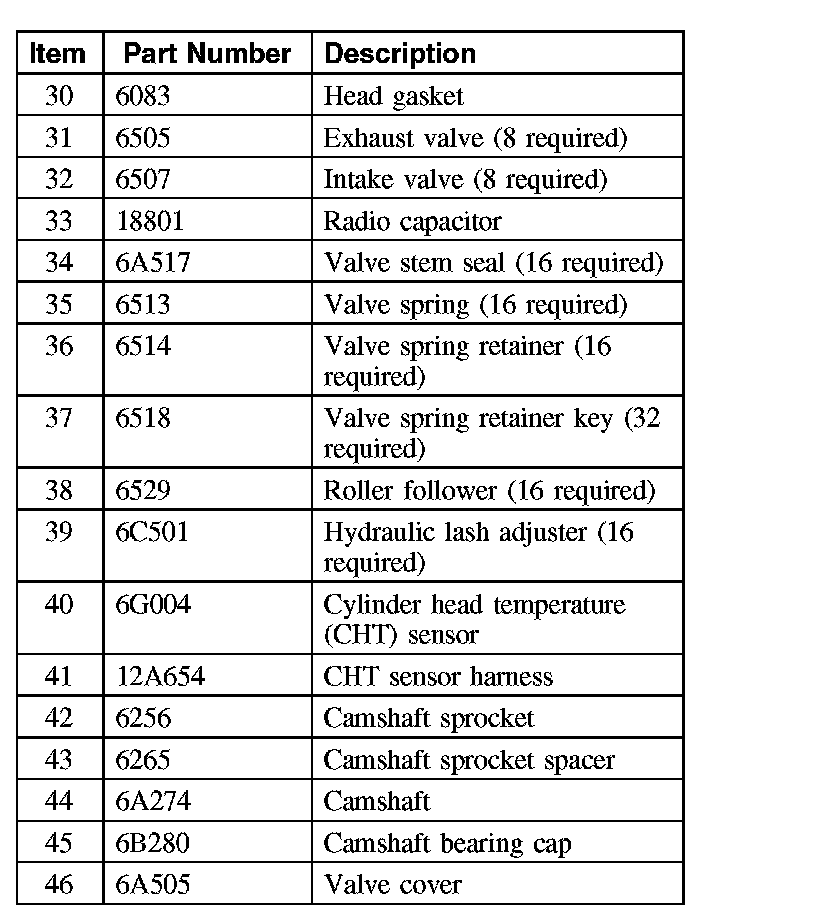 | Item | Part Number | Description |
|---|---|---|
| 30 | 6083 | Head gasket |
| 31 | 6505 | Exhaust valve (8 required) |
| 32 | 6507 | Intake valve (8 required) |
| 33 | 18801 | Radio capacitor |
| 34 | 6A517 | Valve stem seal (16 required) |
| 35 | 6513 | Valve spring (16 required) |
| 36 | 6514 | Valve spring retainer (16 required) |
| 37 | 6518 | Valve spring retainer key (32 required) |
| 38 | 6529 | Roller follower (16 required) |
| 39 | 6C501 | Hydraulic lash adjuster (16 required) |
| 40 | 6G004 | Cylinder head temperature (CHT) sensor |
| 41 | 12A654 | CHT sensor harness |
| 42 | 6256 | Camshaft sprocket |
| 43 | 6265 | Camshaft sprocket spacer |
| 44 | 6A274 | Camshaft |
| 45 | 6B280 | Camshaft bearing cap |
| 46 | 6A505 | Valve cover |